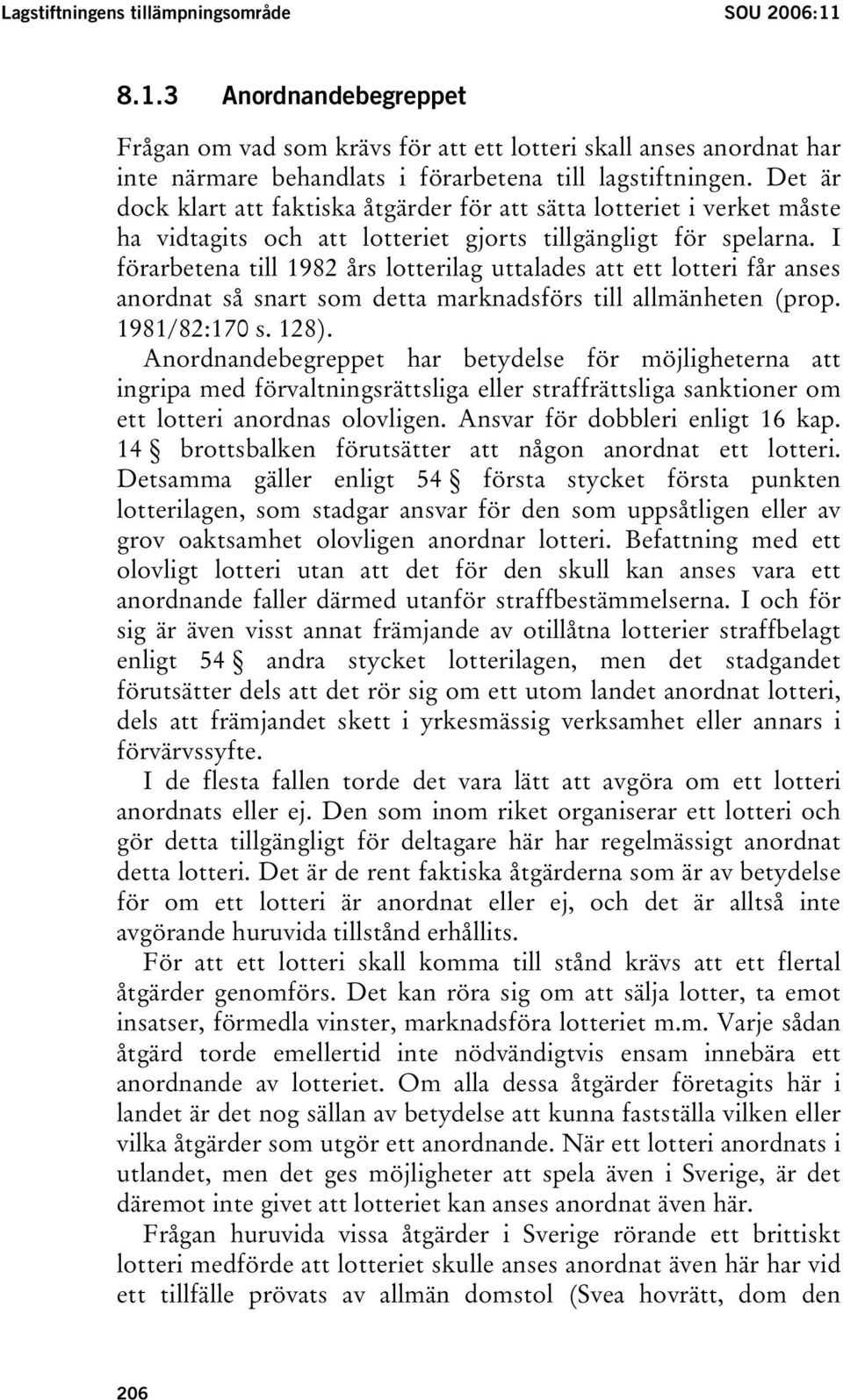 Lagstiftningens tillämpningsområde SOU 2006:11

8.1.3 Anordnandebegreppet

Frågan om vad som krävs för att ett lotteri skall anses anordnat har inte närmare behandlats i förarbetena till lagstiftningen. Det är dock klart att faktiska åtgärder för att sätta lotteriet i verket måste ha vidtagits och att lotteriet gjorts tillgängligt för spelarna. I förarbetena till 1982 års lotterilag uttalades att ett lotteri får anses anordnat så snart som detta marknadsförs till allmänheten (prop. 1981/82:170 s. 128).

Anordnandebegreppet har betydelse för möjligheterna att ingripa med förvaltningsrättsliga eller straffrättsliga sanktioner om ett lotteri anordnas olovligen. Ansvar för dobbleri enligt 16 kap. 14 § brottsbalken förutsätter att någon anordnat ett lotteri. Detsamma gäller enligt 54 § första stycket första punkten lotterilagen, som stadgar ansvar för den som uppsåtligen eller av grov oaktsamhet olovligen anordnar lotteri. Befattning med ett olovligt lotteri utan att det för den skull kan anses vara ett anordnande faller därmed utanför straffbestämmelserna. I och för sig är även visst annat främjande av otillåtna lotterier straffbelagt enligt 54 § andra stycket lotterilagen, men det stadgandet förutsätter dels att det rör sig om ett utom landet anordnat lotteri, dels att främjandet skett i yrkesmässig verksamhet eller annars i förvärvssyfte.

I de flesta fallen torde det vara lätt att avgöra om ett lotteri anordnats eller ej. Den som inom riket organiserar ett lotteri och gör detta tillgängligt för deltagare här har regelmässigt anordnat detta lotteri. Det är de rent faktiska åtgärderna som är av betydelse för om ett lotteri är anordnat eller ej, och det är alltså inte avgörande huruvida tillstånd erhållits.

För att ett lotteri skall komma till stånd krävs att ett flertal åtgärder genomförs. Det kan röra sig om att sälja lotter, ta emot insatser, förmedla vinster, marknadsföra lotteriet m.m. Varje sådan åtgärd torde emellertid inte nödvändigtvis ensam innebära ett anordnande av lotteriet. Om alla dessa åtgärder företagits här i landet är det nog sällan av betydelse att kunna fastställa vilken eller vilka åtgärder som utgör ett anordnande. När ett lotteri anordnats i utlandet, men det ges möjligheter att spela även i Sverige, är det däremot inte givet att lotteriet kan anses anordnat även här.

Frågan huruvida vissa åtgärder i Sverige rörande ett brittiskt lotteri medförde att lotteriet skulle anses anordnat även här har vid ett tillfälle prövats av allmän domstol (Svea hovrätt, dom den

206